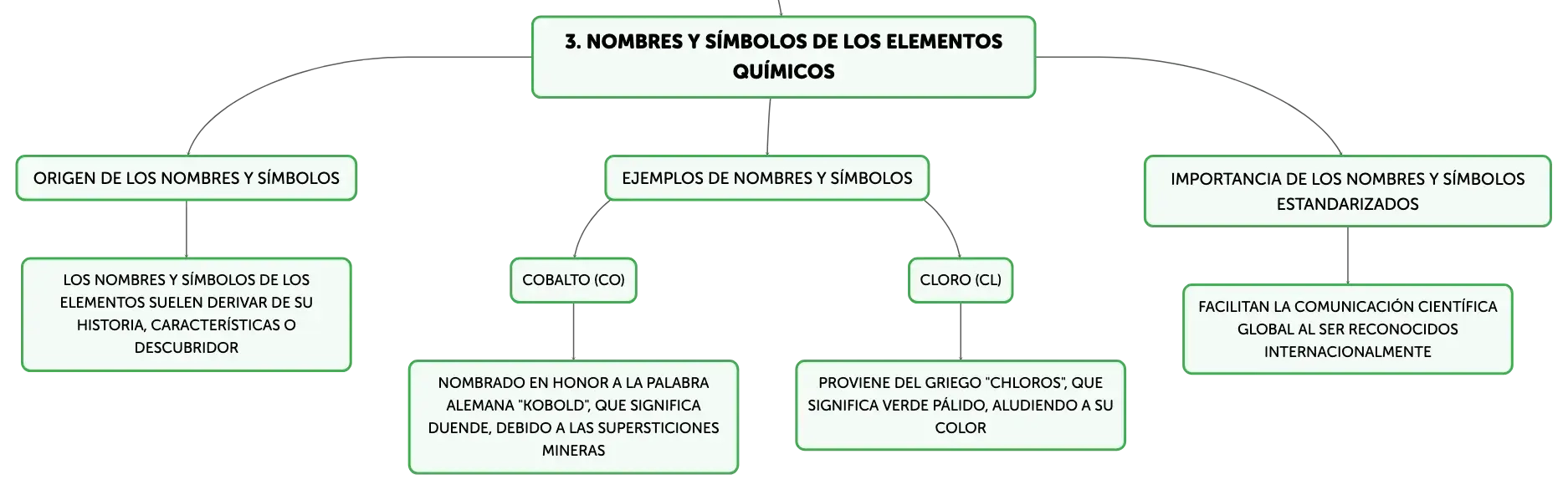 3. NOMBRES Y SÍMBOLOS DE LOS ELEMENTOS QUÍMICOS

ORIGEN DE LOS NOMBRES Y SÍMBOLOS

LOS NOMBRES Y SÍMBOLOS DE LOS ELEMENTOS SUELEN DERIVAR DE SU HISTORIA, CARACTERÍSTICAS O DESCUBRIDOR

EJEMPLOS DE NOMBRES Y SÍMBOLOS

COBALTO (CO)

NOMBRADO EN HONOR A LA PALABRA ALEMANA "KOBOLD", QUE SIGNIFICA DUENDE, DEBIDO A LAS SUPERSTICIONES MINERAS

CLORO (CL)

PROVIENE DEL GRIEGO "CHLOROS", QUE SIGNIFICA VERDE PÁLIDO, ALUDIENDO A SU COLOR

IMPORTANCIA DE LOS NOMBRES Y SÍMBOLOS ESTANDARIZADOS

FACILITAN LA COMUNICACIÓN CIENTÍFICA GLOBAL AL SER RECONOCIDOS INTERNACIONALMENTE